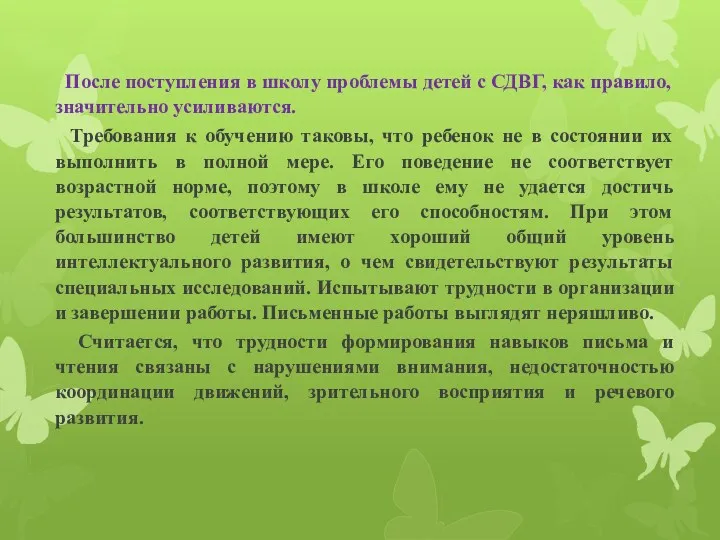 После поступления в школу проблемы детей с СДВГ, как правило, значительно усиливаются.

Требования к обучению таковы, что ребенок не в состоянии их выполнить в полной мере. Его поведение не соответствует возрастной норме, поэтому в школе ему не удается достичь результатов, соответствующих его способностям. При этом большинство детей имеют хороший общий уровень интеллектуального развития, о чем свидетельствуют результаты специальных исследований. Испытывают трудности в организации и завершении работы. Письменные работы выглядят неряшливо.

Считается, что трудности формирования навыков письма и чтения связаны с нарушениями внимания, недостаточностью координации движений, зрительного восприятия и речевого развития.